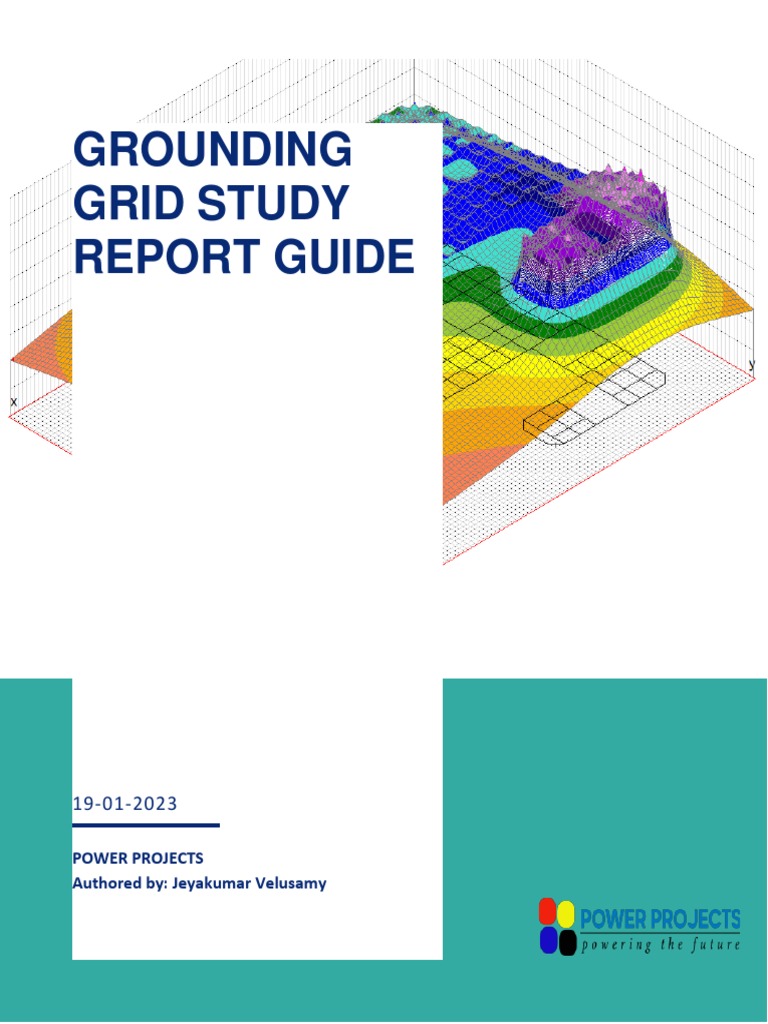 GROUNDING GRID STUDY REPORT GUIDE

x

y

19-01-2023

POWER PROJECTS
Authored by: Jeyakumar Velusamy

POWER PROJECTS
powering the future